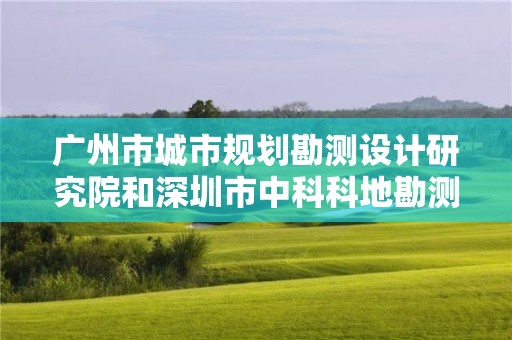 广州市城市规划勘测设计研究院和深圳市中科科地勘测